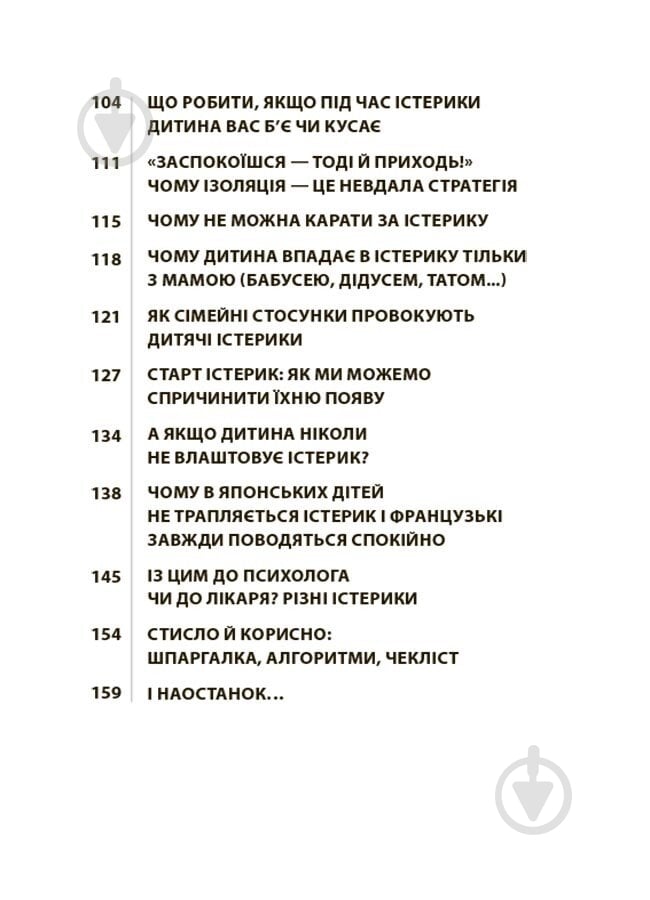 104 ЩО РОБИТИ, ЯКЩО ПІД ЧАС ІСТЕРИКИ ДИТИНА ВАС Б'Є ЧИ КУСАЄ

111 «ЗАСПОКОЇШСЯ — ТОДІ Й ПРИХОДЬ!» ЧОМУ ІЗОЛЯЦІЯ — ЦЕ НЕВДАЛА СТРАТЕГІЯ

115 ЧОМУ НЕ МОЖНА КАРАТИ ЗА ІСТЕРИКУ

118 ЧОМУ ДИТИНА ВПАДАЄ В ІСТЕРИКУ ТІЛЬКИ З МАМОЮ (БАБУСЕЮ, ДІДУСЕМ, ТАТОМ...)

121 ЯК СІМЕЙНІ СТОСУНКИ ПРОВОКУЮТЬ ДИТЯЧІ ІСТЕРИКИ

127 СТАРТ ІСТЕРИК: ЯК МИ МОЖЕМО СПРИЧИНИТИ ЇХНЮ ПОЯВУ

134 А ЯКЩО ДИТИНА НІКОЛИ НЕ ВЛАШТОВУЄ ІСТЕРИК?

138 ЧОМУ В ЯПОНСЬКИХ ДІТЕЙ НЕ ТРАПЛЯЄТЬСЯ ІСТЕРИК І ФРАНЦУЗЬКІ ЗАВЖДИ ПОВОДЯТЬСЯ СПОКІЙНО

145 ІЗ ЦИМ ДО ПСИХОЛОГА ЧИ ДО ЛІКАРЯ? РІЗНІ ІСТЕРИКИ

154 СТИСЛО Й КОРИСНО: ШПАРГАЛКА, АЛГОРИТМИ, ЧЕКЛІСТ

159 І НАОСТАНОК...